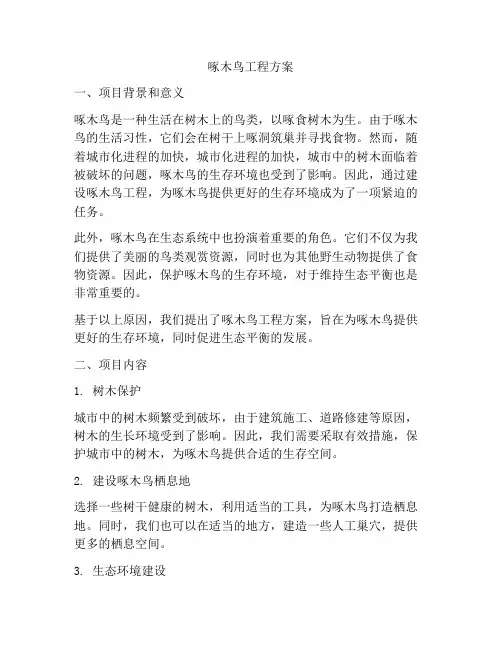 啄木鸟工程方案

一、项目背景和意义

啄木鸟是一种生活在树木上的鸟类，以啄食树木为生。由于啄木鸟的生活习性，它们会在树干上啄洞筑巢并寻找食物。然而，随着城市化进程的加快，城市化进程的加快，城市中的树木面临着被破坏的问题，啄木鸟的生存环境也受到了影响。因此，通过建设啄木鸟工程，为啄木鸟提供更好的生存环境成为了一项紧迫的任务。

此外，啄木鸟在生态系统中也扮演着重要的角色。它们不仅为我们提供了美丽的鸟类观赏资源，同时也为其他野生动物提供了食物资源。因此，保护啄木鸟的生存环境，对于维持生态平衡也是非常重要的。

基于以上原因，我们提出了啄木鸟工程方案，旨在为啄木鸟提供更好的生存环境，同时促进生态平衡的发展。

二、项目内容

1. 树木保护

城市中的树木频繁受到破坏，由于建筑施工、道路修建等原因，树木的生长环境受到了影响。因此，我们需要采取有效措施，保护城市中的树木，为啄木鸟提供合适的生存空间。

2. 建设啄木鸟栖息地

选择一些树干健康的树木，利用适当的工具，为啄木鸟打造栖息地。同时，我们也可以在适当的地方，建造一些人工巢穴，提供更多的栖息空间。

3. 生态环境建设